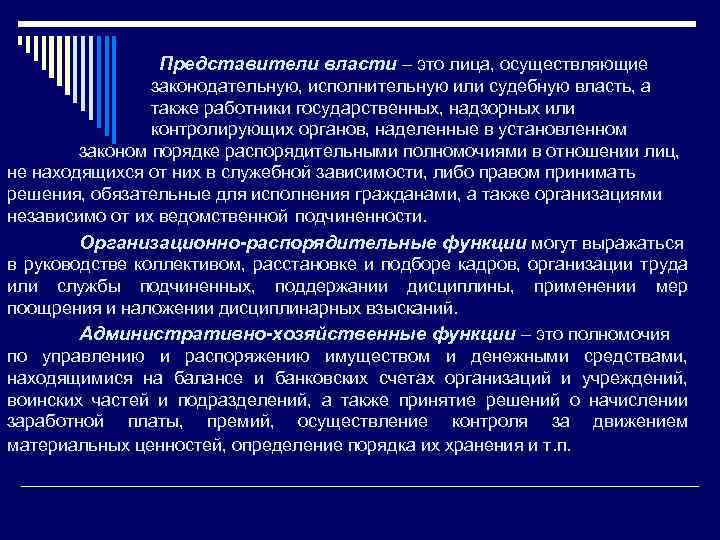 Представители власти – это лица, осуществляющие законодательную, исполнительную или судебную власть, а также работники государственных, надзорных или контролирующих органов, наделенные в установленном законом порядке распорядительными полномочиями в отношении лиц, не находящихся от них в служебной зависимости, либо правом принимать решения, обязательные для исполнения гражданами, а также организациями независимо от их ведомственной подчиненности.

Организационно-распорядительные функции могут выражаться в руководстве коллективом, расстановке и подборе кадров, организации труда или службы подчиненных, поддержании дисциплины, применении мер поощрения и наложении дисциплинарных взысканий.

Административно-хозяйственные функции – это полномочия по управлению и распоряжению имуществом и денежными средствами, находящимися на балансе и банковских счетах организаций и учреждений, воинских частей и подразделений, а также принятие решений о начислении заработной платы, премий, осуществление контроля за движением материальных ценностей, определение порядка их хранения и т.п.